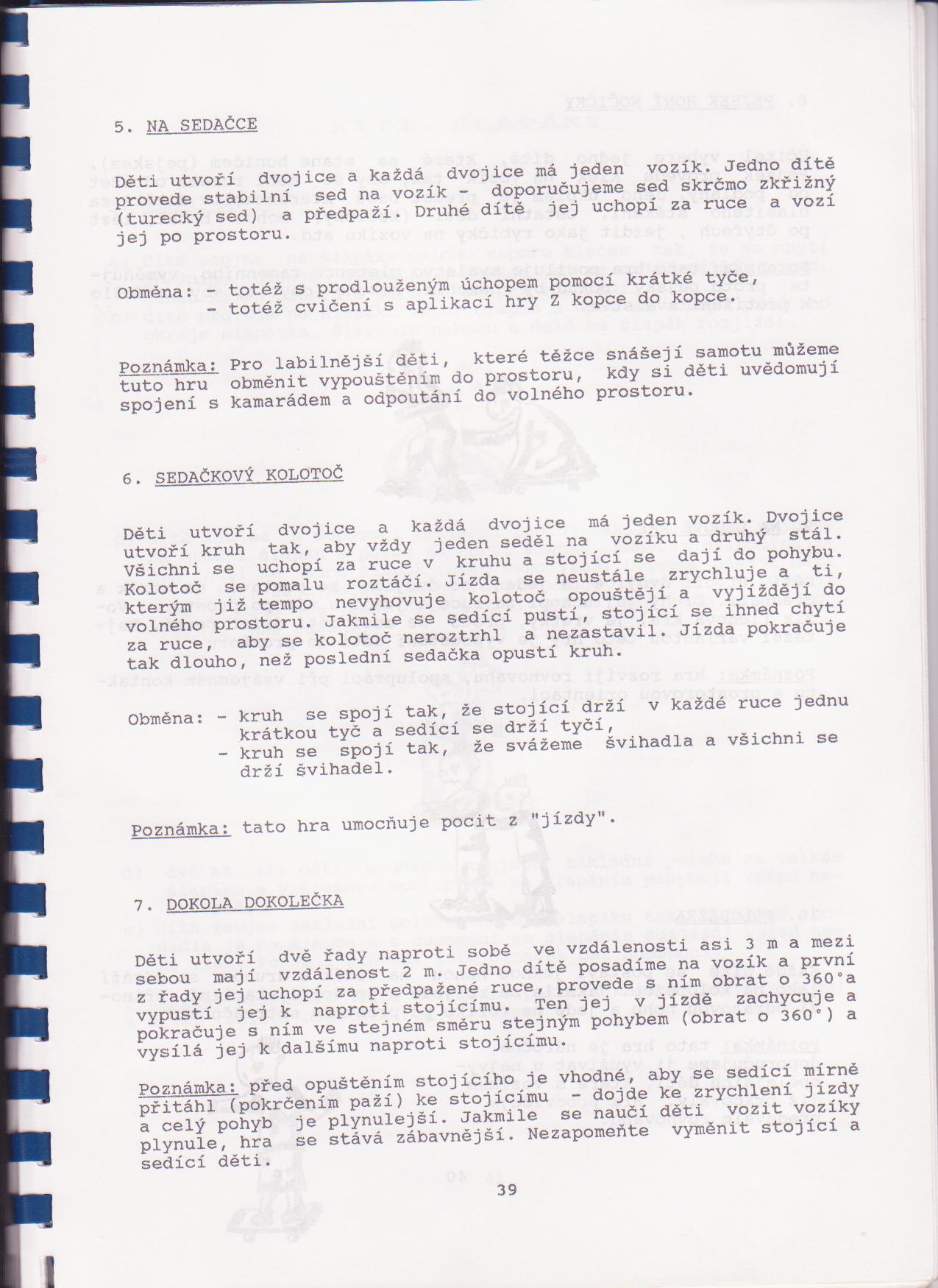 5. NA SEDAČCE

Děti utvoří dvojice a každá dvojice má jeden vozík. Jedno dítě provede stabilní sed na vozík - doporučujeme sed skrčmo zkřižný (turecký sed) a předpaží. Druhé dítě jej uchopí za ruce a vozí jej po prostoru.

Obměna: - totéž s prodlouženým úchopem pomocí krátké tyče,
- totéž cvičení s aplikací hry Z kopce do kopce.

Poznámka: Pro labilnější děti, které těžce snášejí samotu můžeme tuto hru obměnit vypouštěním do prostoru, kdy si děti uvědomují spojení s kamarádem a odpoutání do volného prostoru.

6. SEDAČKOVÝ KOLOTOČ

Děti utvoří dvojice a každá dvojice má jeden vozík. Dvojice utvoří kruh tak, aby vždy jeden seděl na vozíku a druhý stál. Všichni se uchopí za ruce v kruhu a stojící se dají do pohybu. Kolotoč se pomalu roztáčí. Jízda se neustále zrychluje a ti, kterým již tempo nevyhovuje kolotoč opouštějí a vyjíždějí do volného prostoru. Jakmile se sedící pustí, stojící se ihned chytí za ruce, aby se kolotoč neroztrhl a nezastavil. Jízda pokračuje tak dlouho, než poslední sedačka opustí kruh.

Obměna: - kruh se spojí tak, že stojící drží v každé ruce jednu krátkou tyč a sedící se drží tyčí,
- kruh se spojí tak, že svážeme švihadla a všichni se drží švihadel.

Poznámka: tato hra umocňuje pocit z "jízdy".

7. DOKOLA DOKOLEČKA

Děti utvoří dvě řady naproti sobě ve vzdálenosti asi 3 m a mezi sebou mají vzdálenost 2 m. Jedno dítě posadíme na vozík a první z řady jej uchopí za předpažené ruce, provede s ním obrat o 360°a vypustí jej k naproti stojícímu. Ten jej v jízdě zachycuje a pokračuje s ním ve stejném směru stejným pohybem (obrat o 360°) a vysílá jej k dalšímu naproti stojícímu.

Poznámka: před opuštěním stojícího je vhodné, aby se sedící mírně přitáhl (pokrčením paží) ke stojícímu - dojde ke zrychlení jízdy a celý pohyb je plynulejší. Jakmile se naučí děti vozit vozíky plynule, hra se stává zábavnější. Nezapomeňte vyměnit stojící a sedící děti.

39